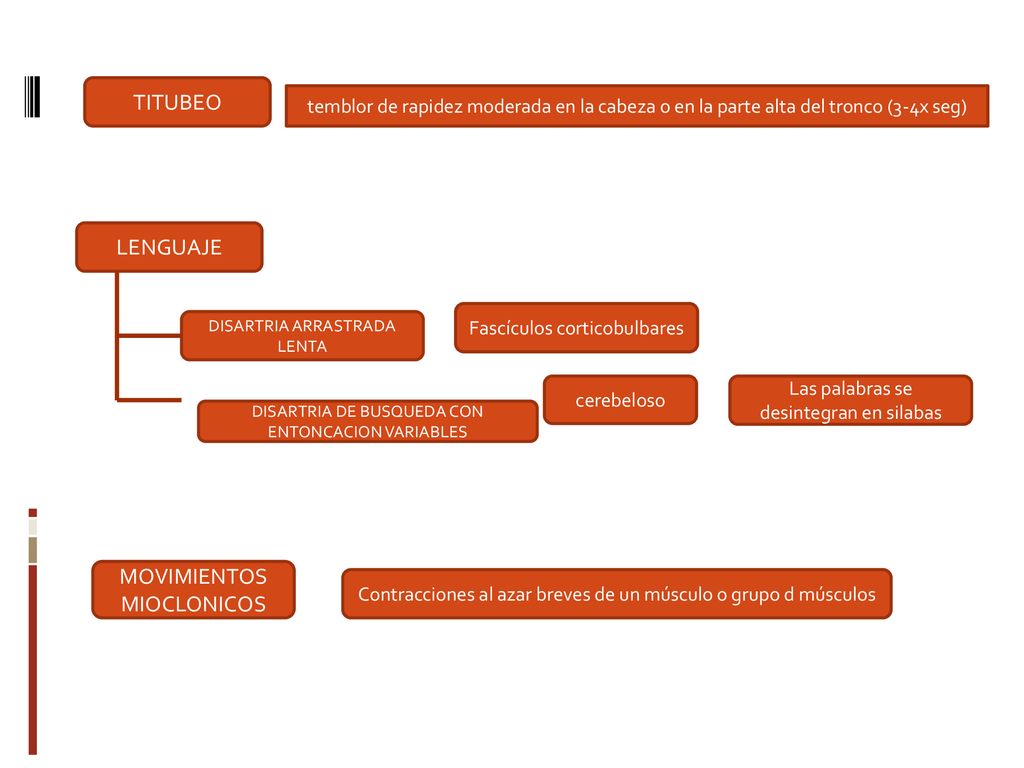 TITUBEO

temblor de rapidez moderada en la cabeza o en la parte alta del tronco (3-4x seg)

LENGUAJE

DISARTRIA ARRASTRADA LENTA

Fascículos corticobulbares

DISARTRIA DE BUSQUEDA CON ENTONCACION VARIABLES

cerebeloso

Las palabras se desintegran en silabas

MOVIMIENTOS MIOCLONICOS

Contracciones al azar breves de un músculo o grupo d músculos